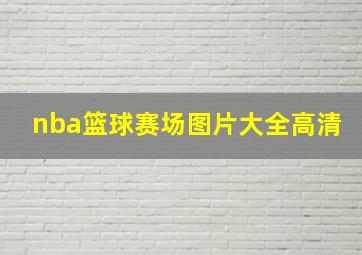 nba篮球赛场图片大全高清